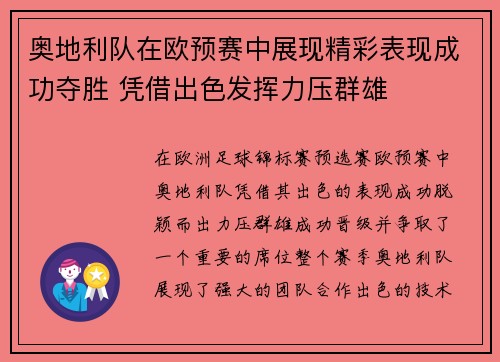 奥地利队在欧预赛中展现精彩表现成功夺胜 凭借出色发挥力压群雄

在欧洲足球锦标赛预选赛欧预赛中奥地利队凭借其出色的表现成功脱颖而出力压群雄成功晋级并争取了一个重要的席位整个赛季奥地利队展现了强大的团队合作出色的技术